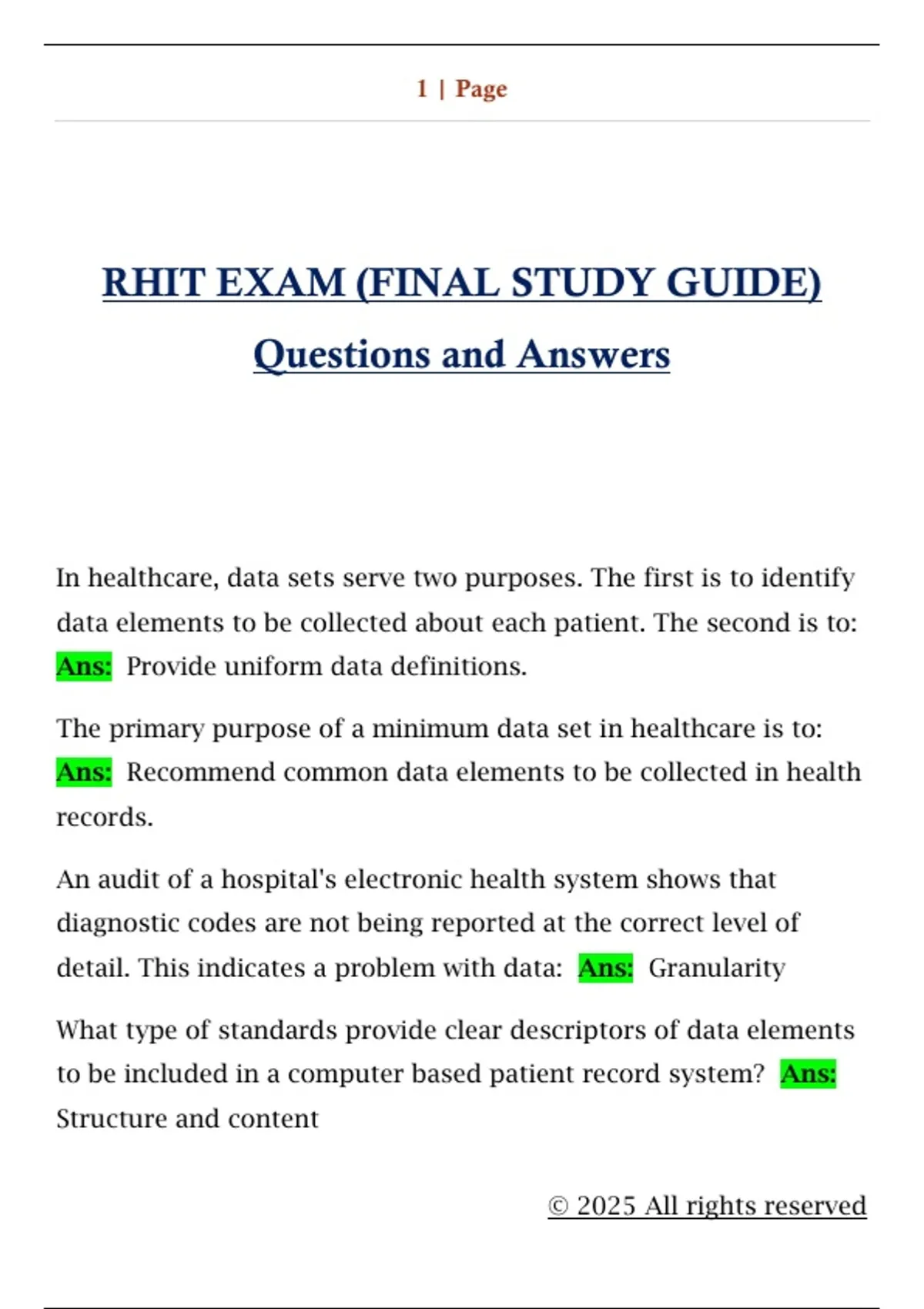 1 | Page

RHIT EXAM (FINAL STUDY GUIDE)

Questions and Answers

In healthcare, data sets serve two purposes. The first is to identify data elements to be collected about each patient. The second is to: Ans: Provide uniform data definitions.

The primary purpose of a minimum data set in healthcare is to: Ans: Recommend common data elements to be collected in health records.

An audit of a hospital's electronic health system shows that diagnostic codes are not being reported at the correct level of detail. This indicates a problem with data: Ans: Granularity

What type of standards provide clear descriptors of data elements to be included in a computer based patient record system? Ans: Structure and content

© 2025 All rights reserved